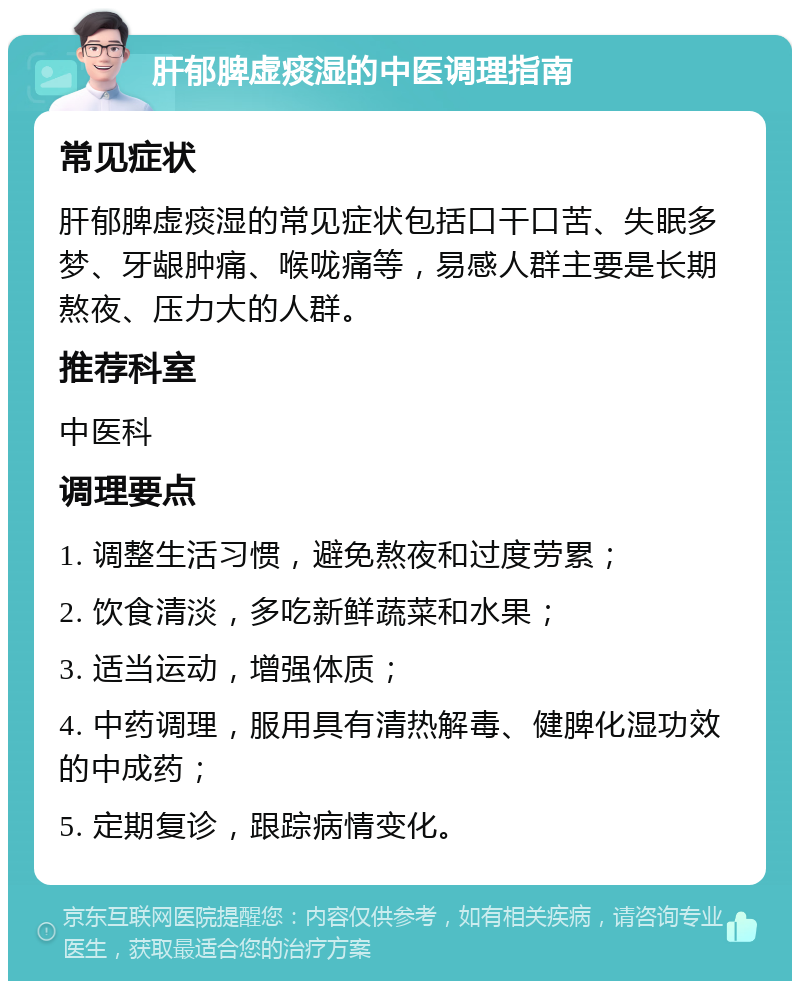 肝郁脾虚痰湿的中医调理指南

常见症状

肝郁脾虚痰湿的常见症状包括口干口苦、失眠多梦、牙龈肿痛、喉咙痛等，易感人群主要是长期熬夜、压力大的人群。

推荐科室

中医科

调理要点

1. 调整生活习惯，避免熬夜和过度劳累；

2. 饮食清淡，多吃新鲜蔬菜和水果；

3. 适当运动，增强体质；

4. 中药调理，服用具有清热解毒、健脾化湿功效的中成药；

5. 定期复诊，跟踪病情变化。

京东互联网医院提醒您：内容仅供参考，如有相关疾病，请咨询专业医生，获取最适合您的治疗方案